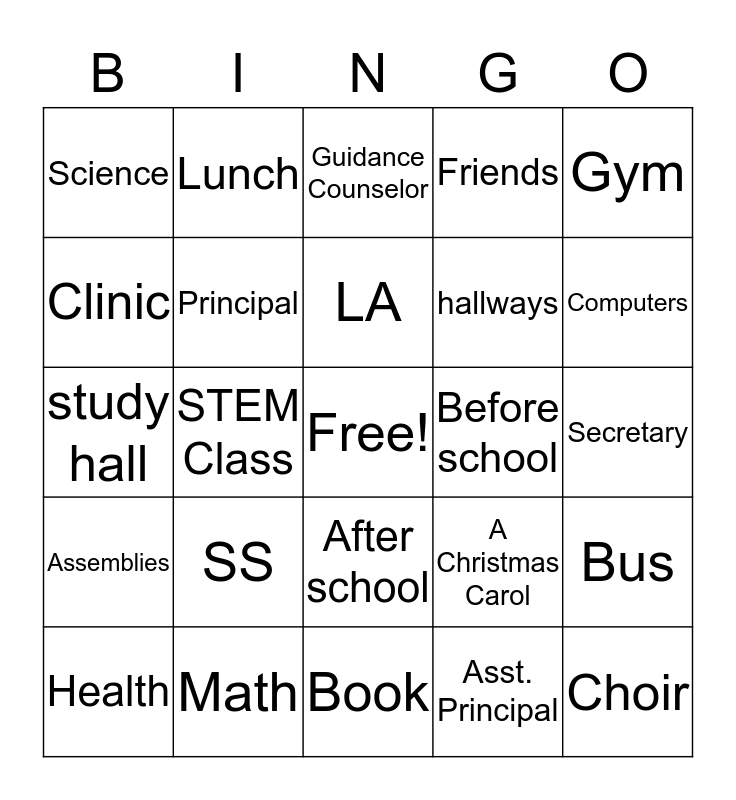 | B | I | N | G | O |
|---|---|---|---|---|
| Science | Lunch | Guidance Counselor | Friends | Gym |
| Clinic | Principal | LA | hallways | Computers |
| study hall | STEM Class | Free! | Before school | Secretary |
| Assemblies | SS | After school | A Christmas Carol | Bus |
| Health | Math | Book | Asst. Principal | Choir |